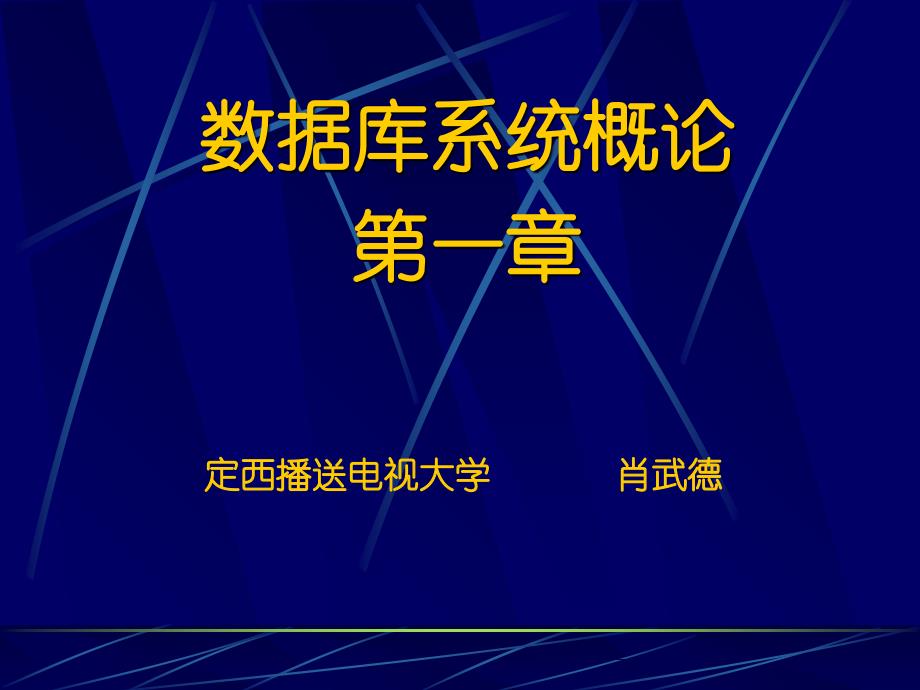 数据库系统概论
第一章

定西播送电视大学　　肖武德